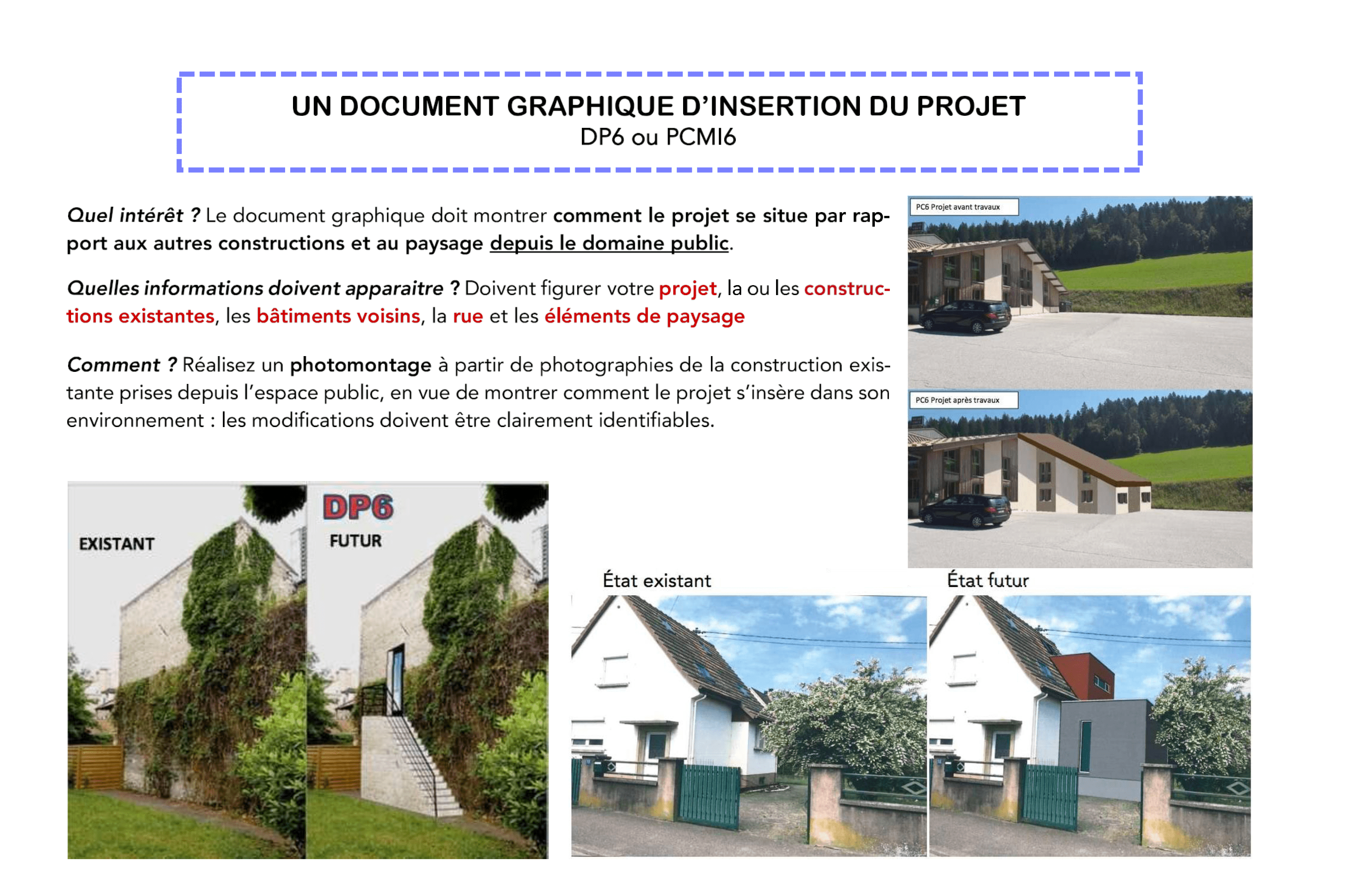 UN DOCUMENT GRAPHIQUE D'INSERTION DU PROJET
DP6 ou PCMI6

Quel intérêt ? Le document graphique doit montrer comment le projet se situe par rapport aux autres constructions et au paysage depuis le domaine public.

Quelles informations doivent apparaitre ? Doivent figurer votre projet, la ou les constructions existantes, les bâtiments voisins, la rue et les éléments de paysage

Comment ? Réalisez un photomontage à partir de photographies de la construction existante prises depuis l'espace public, en vue de montrer comment le projet s'insère dans son environnement : les modifications doivent être clairement identifiables.

PC6 Projet avant travaux

PC6 Projet après travaux

EXISTANT

DP6

FUTUR

État existant

État futur